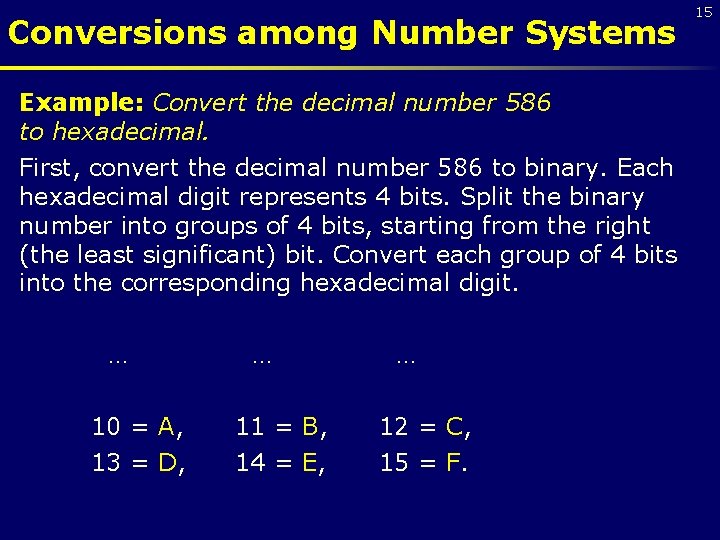 15

Conversions among Number Systems

Example: Convert the decimal number 586 to hexadecimal.

First, convert the decimal number 586 to binary. Each hexadecimal digit represents 4 bits. Split the binary number into groups of 4 bits, starting from the right (the least significant) bit. Convert each group of 4 bits into the corresponding hexadecimal digit.

… … …

10 = A, 11 = B, 12 = C,
13 = D, 14 = E, 15 = F.